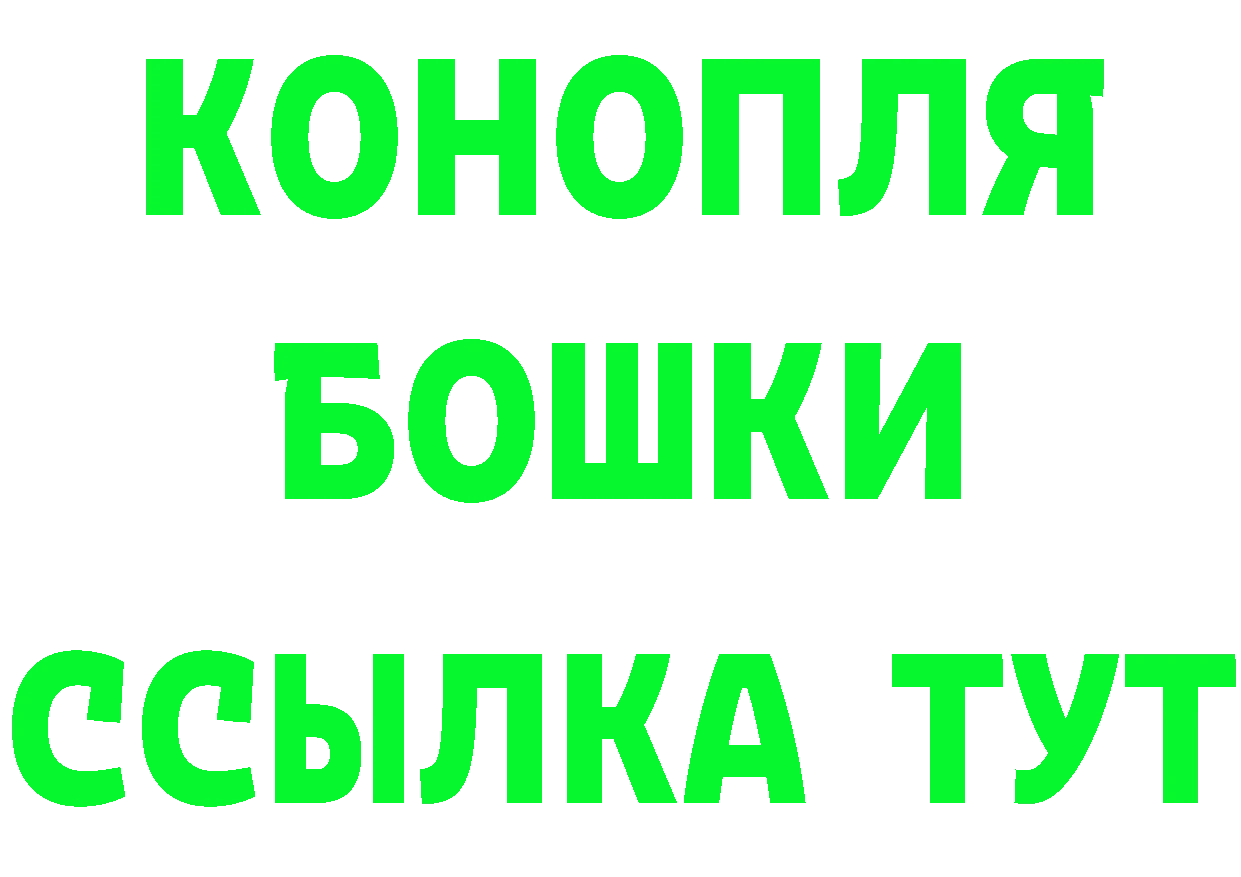 КОНОПЛЯ
БОШКИ
ССЫЛКА ТУТ